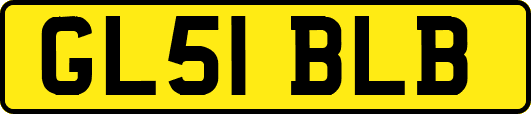 GL51 BLB